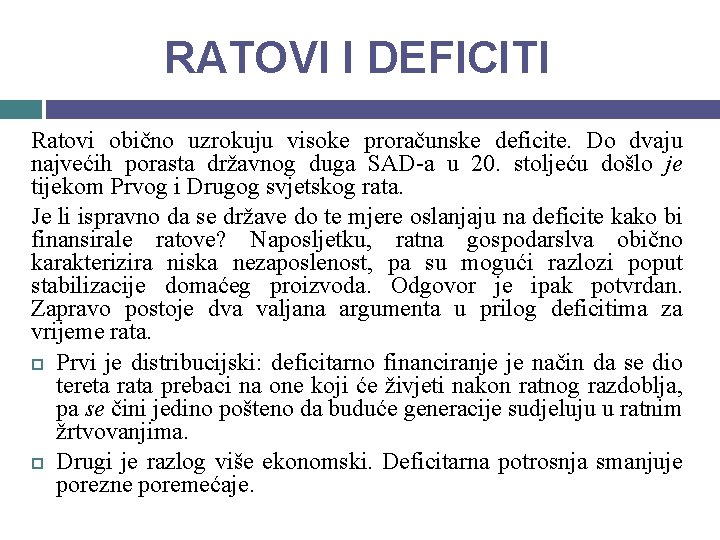 RATOVI I DEFICITI

Ratovi obično uzrokuju visoke proračunske deficite. Do dvaju najvećih porasta državnog duga SAD-a u 20. stoljeću došlo je tijekom Prvog i Drugog svjetskog rata.

Je li ispravno da se države do te mjere oslanjaju na deficite kako bi finansirale ratove? Naposljetku, ratna gospodarslva obično karakterizira niska nezaposlenost, pa su mogući razlozi poput stabilizacije domaćeg proizvoda. Odgovor je ipak potvrdan. Zapravo postoje dva valjana argumenta u prilog deficitima za vrijeme rata.

Prvi je distribucijski: deficitarno financiranje je način da se dio tereta rata prebaci na one koji će živjeti nakon ratnog razdoblja, pa se čini jedino pošteno da buduće generacije sudjeluju u ratnim žrtvovanjima.

Drugi je razlog više ekonomski. Deficitarna potrosnja smanjuje porezne poremećaje.